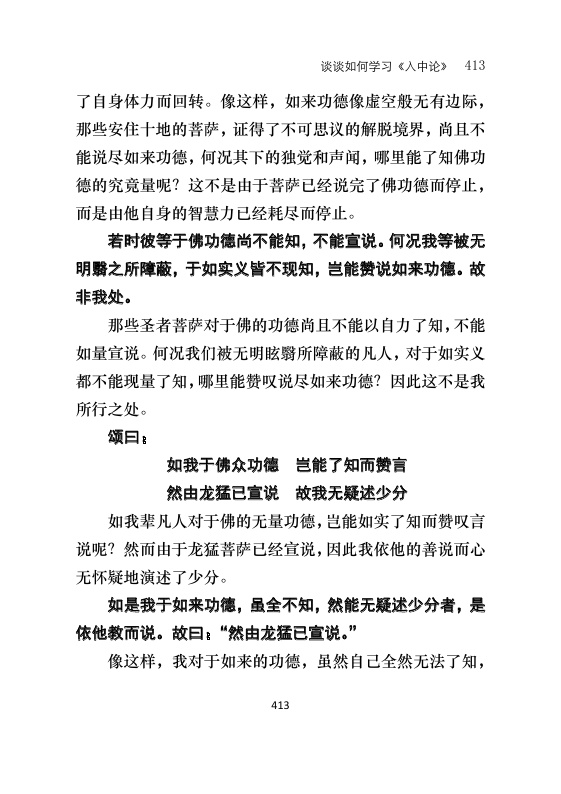 谈谈如何学习《入中论》 413

了自身体力而回转。像这样，如来功德像虚空般无有边际，那些安住十地的菩萨，证得了不可思议的解脱境界，尚且不能说尽如来功德，何况其下的独觉和声闻，哪里能了知佛功德的究竟量呢？这不是由于菩萨已经说完了佛功德而停止，而是由他自身的智慧力已经耗尽而停止。

若时彼等于佛功德尚不能知，不能宣说。何况我等被无明翳之所障蔽，于如实义皆不现知，岂能赞说如来功德。故非我处。

那些圣者菩萨对于佛的功德尚且不能以自力了知，不能如量宣说。何况我们被无明眩翳所障蔽的凡人，对于如实义都不能现量了知，哪里能赞叹说尽如来功德？因此这不是我所行之处。

颂曰：

如我于佛众功德　岂能了知而赞言
然由龙猛已宣说　故我无疑述少分

如我辈凡人对于佛的无量功德，岂能如实了知而赞叹言说呢？然而由于龙猛菩萨已经宣说，因此我依他的善说而心无怀疑地演述了少分。

如是我于如来功德，虽全不知，然能无疑述少分者，是依他教而说。故曰：“然由龙猛已宣说。”

像这样，我对于如来的功德，虽然自己全然无法了知，

413